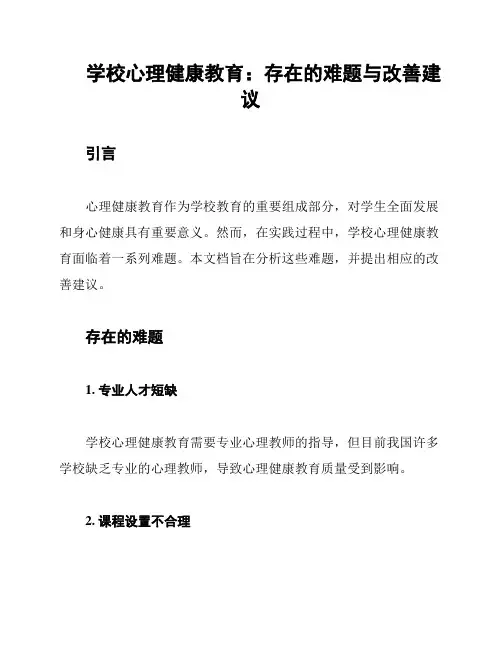 学校心理健康教育：存在的难题与改善建议

引言

心理健康教育作为学校教育的重要组成部分，对学生全面发展和身心健康具有重要意义。然而，在实践过程中，学校心理健康教育面临着一系列难题。本文档旨在分析这些难题，并提出相应的改善建议。

存在的难题

1. 专业人才短缺

学校心理健康教育需要专业心理教师的指导，但目前我国许多学校缺乏专业的心理教师，导致心理健康教育质量受到影响。

2. 课程设置不合理